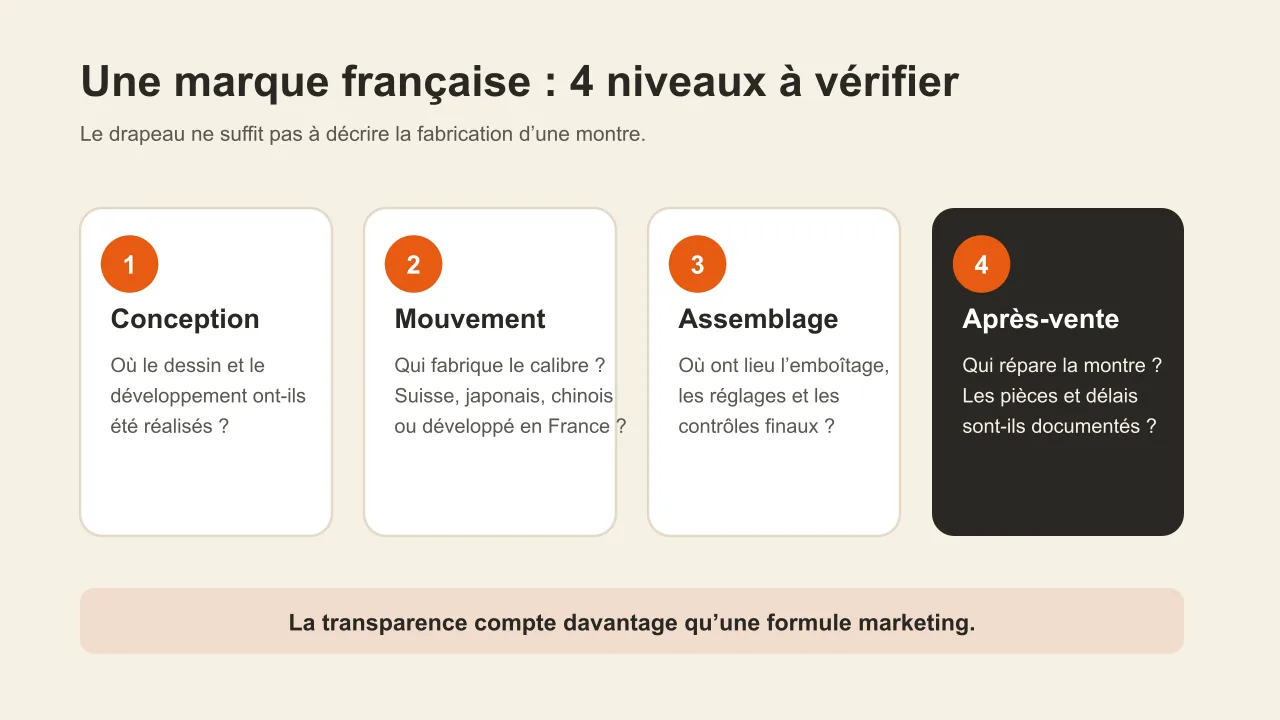 Une marque française : 4 niveaux à vérifier

Le drapeau ne suffit pas à décrire la fabrication d’une montre.

1
Conception
Où le dessin et le développement ont-ils été réalisés ?

2
Mouvement
Qui fabrique le calibre ? Suisse, japonais, chinois ou développé en France ?

3
Assemblage
Où ont lieu l’emboîtage, les réglages et les contrôles finaux ?

4
Après-vente
Qui répare la montre ? Les pièces et délais sont-ils documentés ?

La transparence compte davantage qu’une formule marketing.